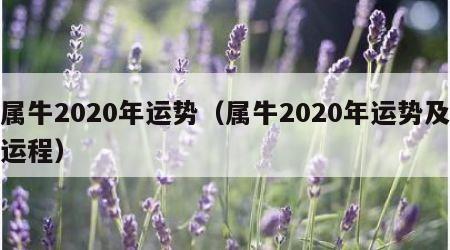 属牛2020年运势（属牛2020年运势及运程）